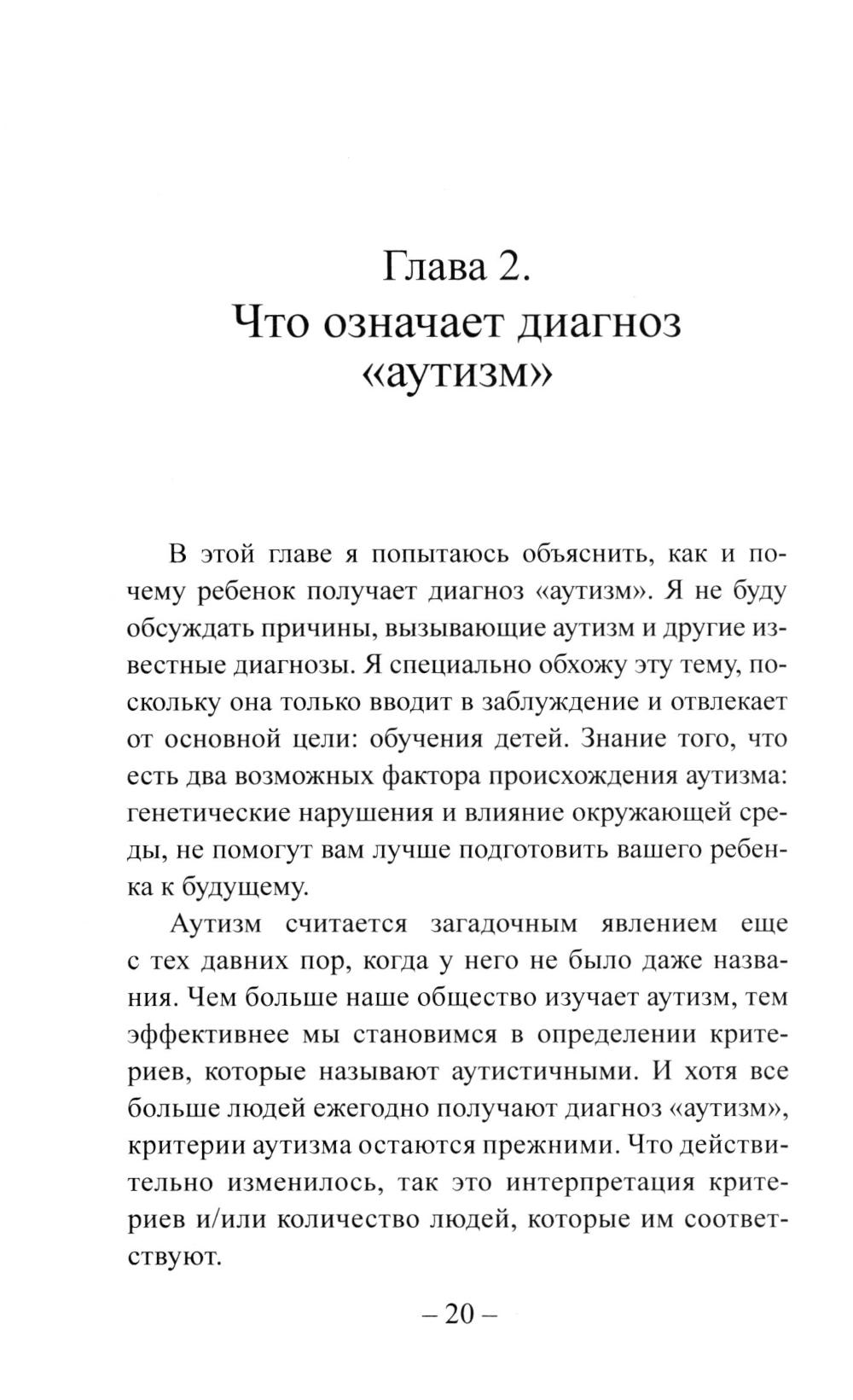 Глава 2.
Что означает диагноз «аутизм»

В этой главе я попытаюсь объяснить, как и почему ребенок получает диагноз «аутизм». Я не буду обсуждать причины, вызывающие аутизм и другие известные диагнозы. Я специально обхожу эту тему, поскольку она только вводит в заблуждение и отвлекает от основной цели: обучения детей. Знание того, что есть два возможных фактора происхождения аутизма: генетические нарушения и влияние окружающей среды, не помогут вам лучше подготовить вашего ребенка к будущему.

Аутизм считается загадочным явлением еще с тех давних пор, когда у него не было даже названия. Чем больше наше общество изучает аутизм, тем эффективнее мы становимся в определении критериев, которые называют аутистичными. И хотя все больше людей ежегодно получают диагноз «аутизм», критерии аутизма остаются прежними. Что действительно изменилось, так это интерпретация критериев и/или количество людей, которые им соответствуют.

– 20 –